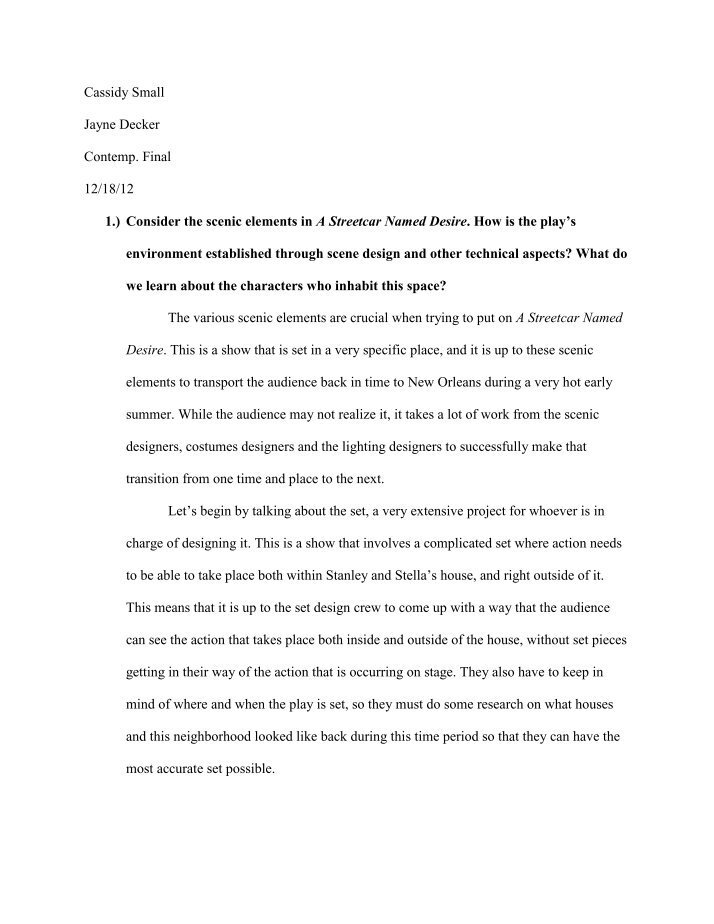 Cassidy Small

Jayne Decker

Contemp. Final

12/18/12

1.) Consider the scenic elements in A Streetcar Named Desire. How is the play's environment established through scene design and other technical aspects? What do we learn about the characters who inhabit this space?

The various scenic elements are crucial when trying to put on A Streetcar Named Desire. This is a show that is set in a very specific place, and it is up to these scenic elements to transport the audience back in time to New Orleans during a very hot early summer. While the audience may not realize it, it takes a lot of work from the scenic designers, costumes designers and the lighting designers to successfully make that transition from one time and place to the next.

Let's begin by talking about the set, a very extensive project for whoever is in charge of designing it. This is a show that involves a complicated set where action needs to be able to take place both within Stanley and Stella's house, and right outside of it. This means that it is up to the set design crew to come up with a way that the audience can see the action that takes place both inside and outside of the house, without set pieces getting in their way of the action that is occurring on stage. They also have to keep in mind of where and when the play is set, so they must do some research on what houses and this neighborhood looked like back during this time period so that they can have the most accurate set possible.